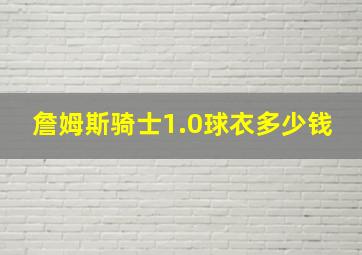 詹姆斯骑士1.0球衣多少钱